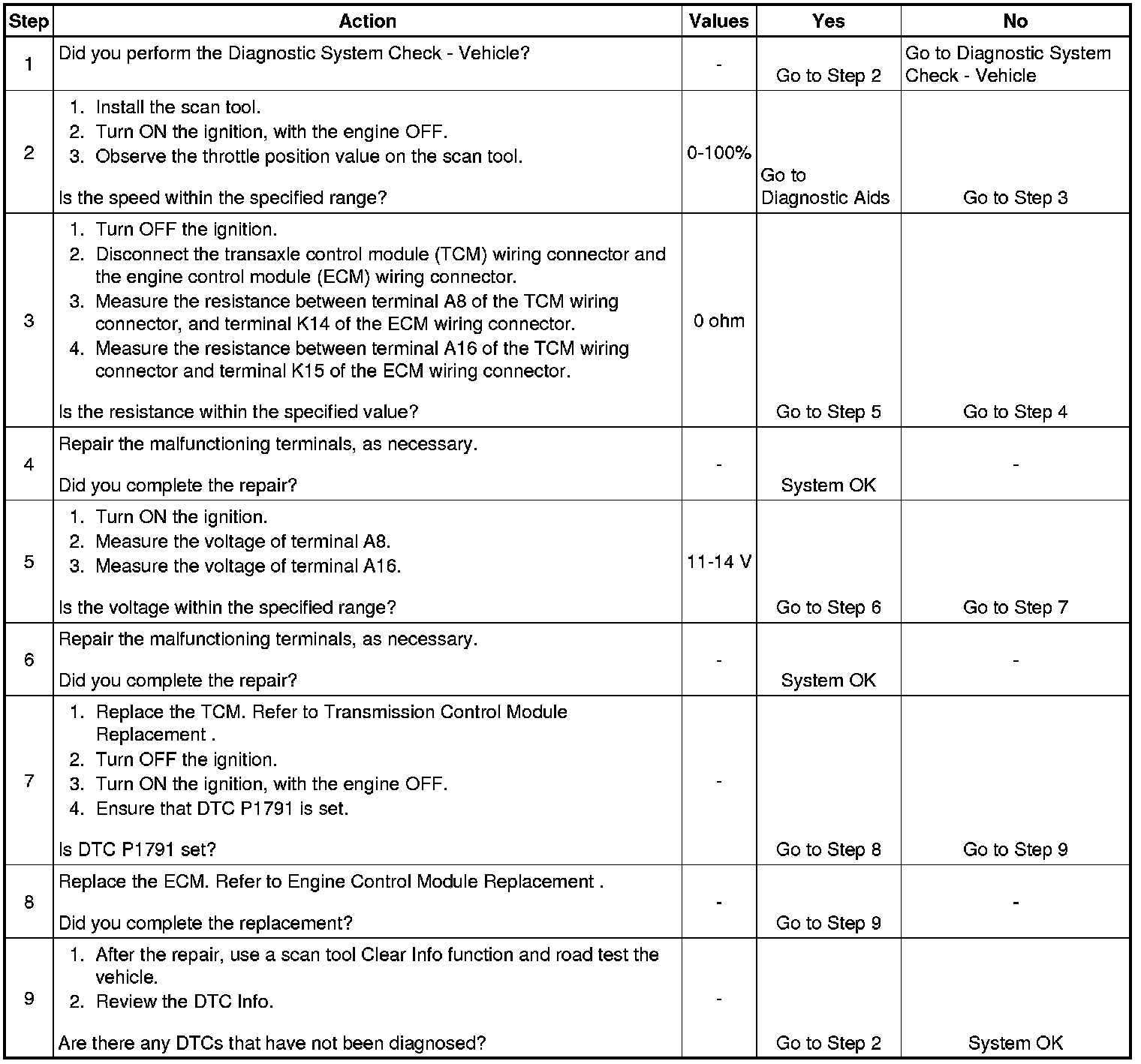 | Step | Action | Values | Yes | No |
|---|---|---|---|---|
| 1 | Did you perform the Diagnostic System Check - Vehicle? | - | Go to Step 2 | Go to Diagnostic System Check - Vehicle |
| 2 | 1. Install the scan tool. 2. Turn ON the ignition, with the engine OFF. 3. Observe the throttle position value on the scan tool. Is the speed within the specified range? | 0-100% | Go to Diagnostic Aids | Go to Step 3 |
| 3 | 1. Turn OFF the ignition. 2. Disconnect the transaxle control module (TCM) wiring connector and the engine control module (ECM) wiring connector. 3. Measure the resistance between terminal A8 of the TCM wiring connector, and terminal K14 of the ECM wiring connector. 4. Measure the resistance between terminal A16 of the TCM wiring connector and terminal K15 of the ECM wiring connector. Is the resistance within the specified value? | 0 ohm | Go to Step 5 | Go to Step 4 |
| 4 | Repair the malfunctioning terminals, as necessary. Did you complete the repair? | - | System OK | - |
| 5 | 1. Turn ON the ignition. 2. Measure the voltage of terminal A8. 3. Measure the voltage of terminal A16. Is the voltage within the specified range? | 11-14 V | Go to Step 6 | Go to Step 7 |
| 6 | Repair the malfunctioning terminals, as necessary. Did you complete the repair? | - | System OK | - |
| 7 | 1. Replace the TCM. Refer to Transmission Control Module Replacement . 2. Turn OFF the ignition. 3. Turn ON the ignition, with the engine OFF. 4. Ensure that DTC P1791 is set. Is DTC P1791 set? | - | Go to Step 8 | Go to Step 9 |
| 8 | Replace the ECM. Refer to Engine Control Module Replacement . Did you complete the replacement? | - | Go to Step 9 | - |
| 9 | 1. After the repair, use a scan tool Clear Info function and road test the vehicle. 2. Review the DTC Info. Are there any DTCs that have not been diagnosed? | - | Go to Step 2 | System OK |